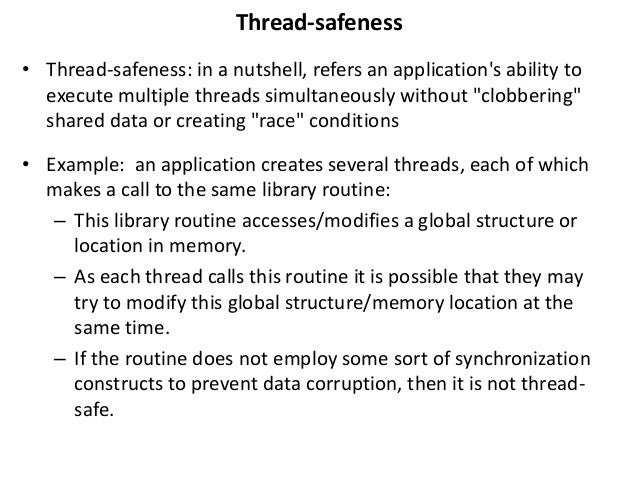 Thread-safeness

• Thread-safeness: in a nutshell, refers an application's ability to execute multiple threads simultaneously without "clobbering" shared data or creating "race" conditions

• Example: an application creates several threads, each of which makes a call to the same library routine:
– This library routine accesses/modifies a global structure or location in memory.
– As each thread calls this routine it is possible that they may try to modify this global structure/memory location at the same time.
– If the routine does not employ some sort of synchronization constructs to prevent data corruption, then it is not thread-safe.